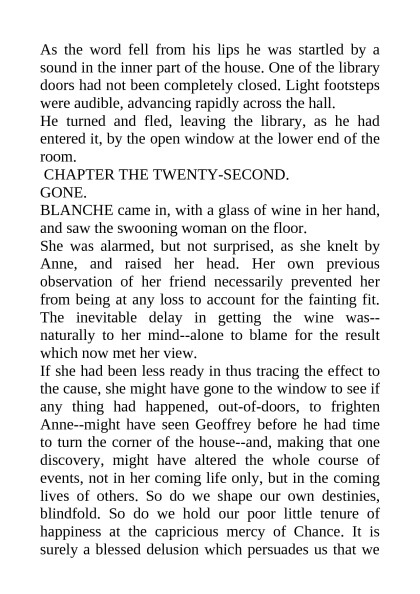 As the word fell from his lips he was startled by a sound in the inner part of the house. One of the library doors had not been completely closed. Light footsteps were audible, advancing rapidly across the hall.
He turned and fled, leaving the library, as he had entered it, by the open window at the lower end of the room.
CHAPTER THE TWENTY-SECOND.
GONE.
BLANCHE came in, with a glass of wine in her hand, and saw the swooning woman on the floor.
She was alarmed, but not surprised, as she knelt by Anne, and raised her head. Her own previous observation of her friend necessarily prevented her from being at any loss to account for the fainting fit. The inevitable delay in getting the wine was--naturally to her mind--alone to blame for the result which now met her view.
If she had been less ready in thus tracing the effect to the cause, she might have gone to the window to see if any thing had happened, out-of-doors, to frighten Anne--might have seen Geoffrey before he had time to turn the corner of the house--and, making that one discovery, might have altered the whole course of events, not in her coming life only, but in the coming lives of others. So do we shape our own destinies, blindfold. So do we hold our poor little tenure of happiness at the capricious mercy of Chance. It is surely a blessed delusion which persuades us that we